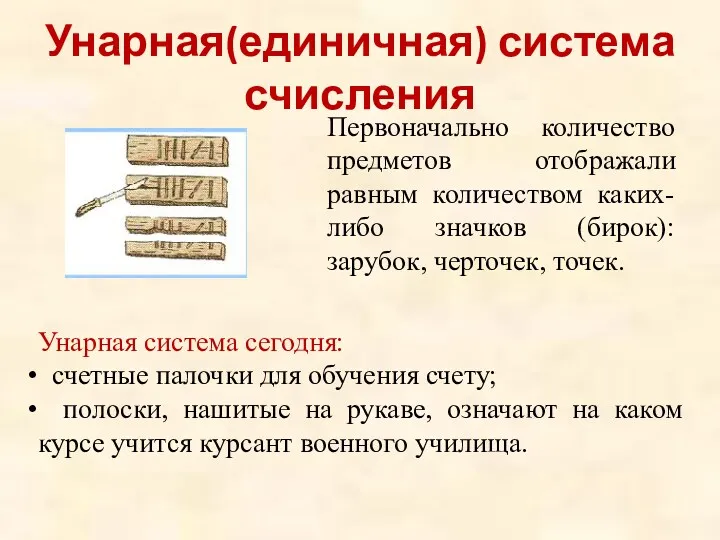 Унарная(единичная) система счисления

Первоначально количество предметов отображали равным количеством каких-либо значков (бирок): зарубок, черточек, точек.

Унарная система сегодня:
• счетные палочки для обучения счету;
• полоски, нашитые на рукаве, означают на каком курсе учится курсант военного училища.